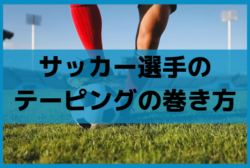 サッカー選手の
テーピングの巻き方